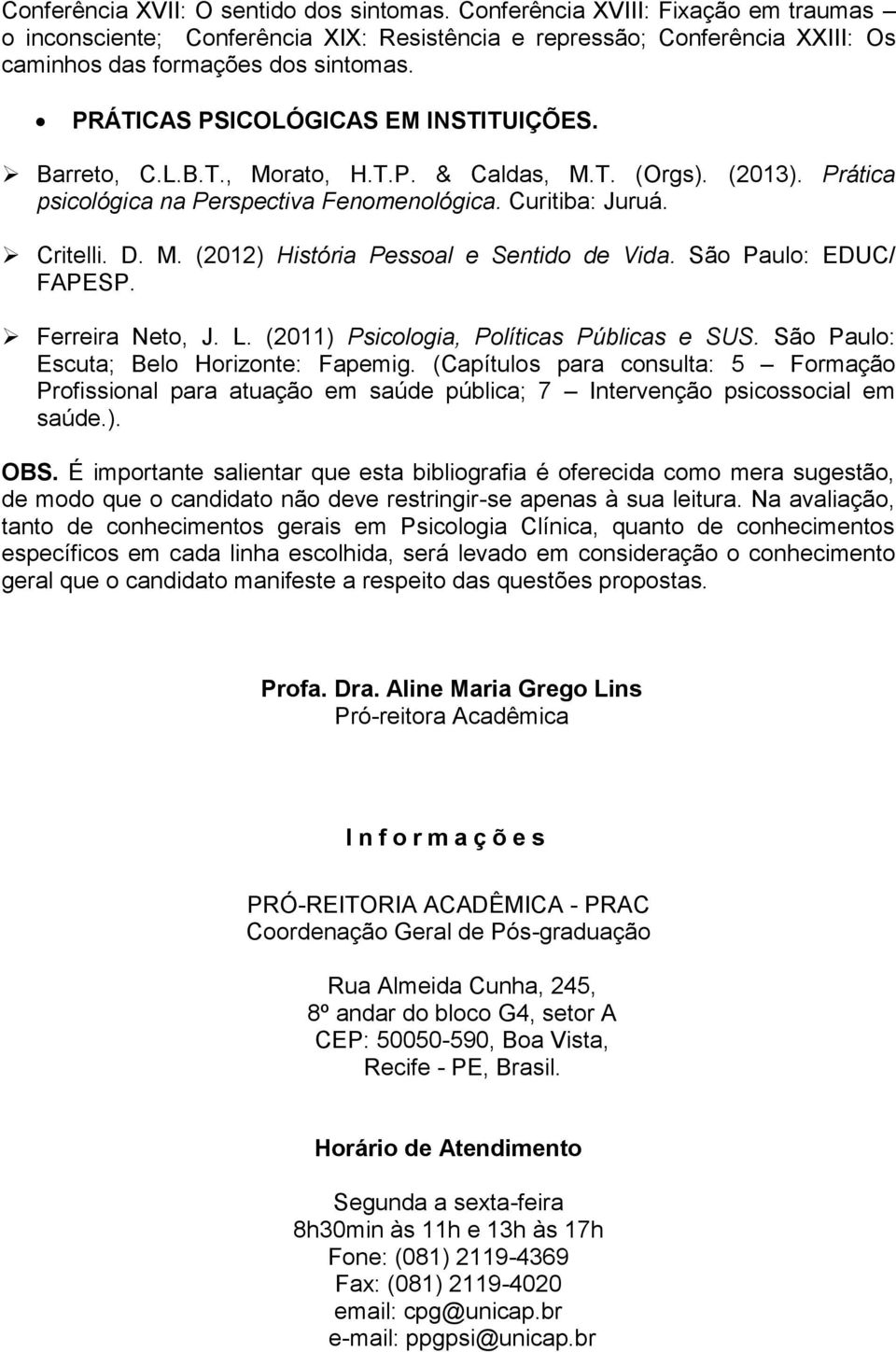 Conferência XVII: O sentido dos sintomas. Conferência XVIII: Fixação em traumas – o inconsciente; Conferência XIX: Resistência e repressão; Conferência XXIII: Os caminhos das formações dos sintomas.

• PRÁTICAS PSICOLÓGICAS EM INSTITUIÇÕES.

➢ Barreto, C.L.B.T., Morato, H.T.P. & Caldas, M.T. (Orgs). (2013). Prática psicológica na Perspectiva Fenomenológica. Curitiba: Juruá.

➢ Critelli. D. M. (2012) História Pessoal e Sentido de Vida. São Paulo: EDUC/ FAPESP.

➢ Ferreira Neto, J. L. (2011) Psicologia, Políticas Públicas e SUS. São Paulo: Escuta; Belo Horizonte: Fapemig. (Capítulos para consulta: 5 – Formação Profissional para atuação em saúde pública; 7 – Intervenção psicossocial em saúde.).

OBS. É importante salientar que esta bibliografia é oferecida como mera sugestão, de modo que o candidato não deve restringir-se apenas à sua leitura. Na avaliação, tanto de conhecimentos gerais em Psicologia Clínica, quanto de conhecimentos específicos em cada linha escolhida, será levado em consideração o conhecimento geral que o candidato manifeste a respeito das questões propostas.

Profa. Dra. Aline Maria Grego Lins
Pró-reitora Acadêmica

I n f o r m a ç õ e s

PRÓ-REITORIA ACADÊMICA - PRAC
Coordenação Geral de Pós-graduação

Rua Almeida Cunha, 245,
8º andar do bloco G4, setor A
CEP: 50050-590, Boa Vista,
Recife - PE, Brasil.

Horário de Atendimento

Segunda a sexta-feira
8h30min às 11h e 13h às 17h
Fone: (081) 2119-4369
Fax: (081) 2119-4020
email: cpg@unicap.br
e-mail: ppgpsi@unicap.br